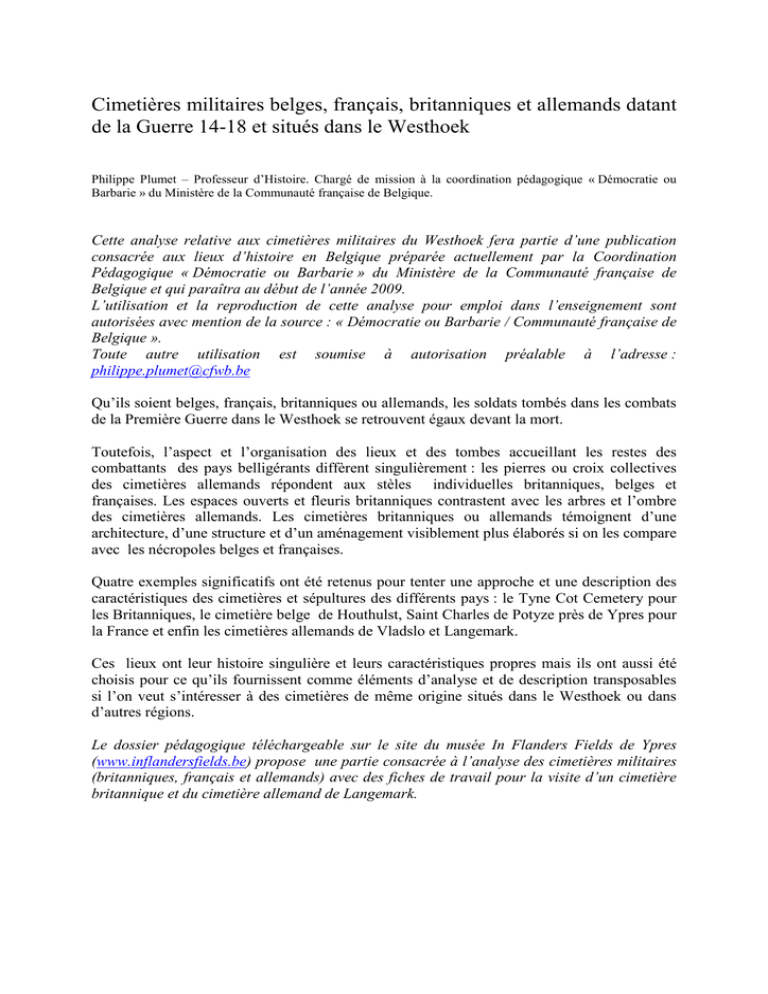 Cimetières militaires belges, français, britanniques et allemands datant de la Guerre 14-18 et situés dans le Westhoek

Philippe Plumet – Professeur d'Histoire. Chargé de mission à la coordination pédagogique « Démocratie ou Barbarie » du Ministère de la Communauté française de Belgique.

Cette analyse relative aux cimetières militaires du Westhoek fera partie d'une publication consacrée aux lieux d'histoire en Belgique préparée actuellement par la Coordination Pédagogique « Démocratie ou Barbarie » du Ministère de la Communauté française de Belgique et qui paraîtra au début de l'année 2009.
L'utilisation et la reproduction de cette analyse pour emploi dans l'enseignement sont autorisées avec mention de la source : « Démocratie ou Barbarie / Communauté française de Belgique ».
Toute autre utilisation est soumise à autorisation préalable à l'adresse : philippe.plumet@cfwb.be

Qu'ils soient belges, français, britanniques ou allemands, les soldats tombés dans les combats de la Première Guerre dans le Westhoek se retrouvent égaux devant la mort.

Toutefois, l'aspect et l'organisation des lieux et des tombes accueillant les restes des combattants des pays belligérants diffèrent singulièrement : les pierres ou croix collectives des cimetières allemands répondent aux stèles individuelles britanniques, belges et françaises. Les espaces ouverts et fleuris britanniques contrastent avec les arbres et l'ombre des cimetières allemands. Les cimetières britanniques ou allemands témoignent d'une architecture, d'une structure et d'un aménagement visiblement plus élaborés si on les compare avec les nécropoles belges et françaises.

Quatre exemples significatifs ont été retenus pour tenter une approche et une description des caractéristiques des cimetières et sépultures des différents pays : le Tyne Cot Cemetery pour les Britanniques, le cimetière belge de Houthulst, Saint Charles de Potyze près de Ypres pour la France et enfin les cimetières allemands de Vladslo et Langemark.

Ces lieux ont leur histoire singulière et leurs caractéristiques propres mais ils ont aussi été choisis pour ce qu'ils fournissent comme éléments d'analyse et de description transposables si l'on veut s'intéresser à des cimetières de même origine situés dans le Westhoek ou dans d'autres régions.

Le dossier pédagogique téléchargeable sur le site du musée In Flanders Fields de Ypres (www.inflandersfields.be) propose une partie consacrée à l'analyse des cimetières militaires (britanniques, français et allemands) avec des fiches de travail pour la visite d'un cimetière britannique et du cimetière allemand de Langemark.